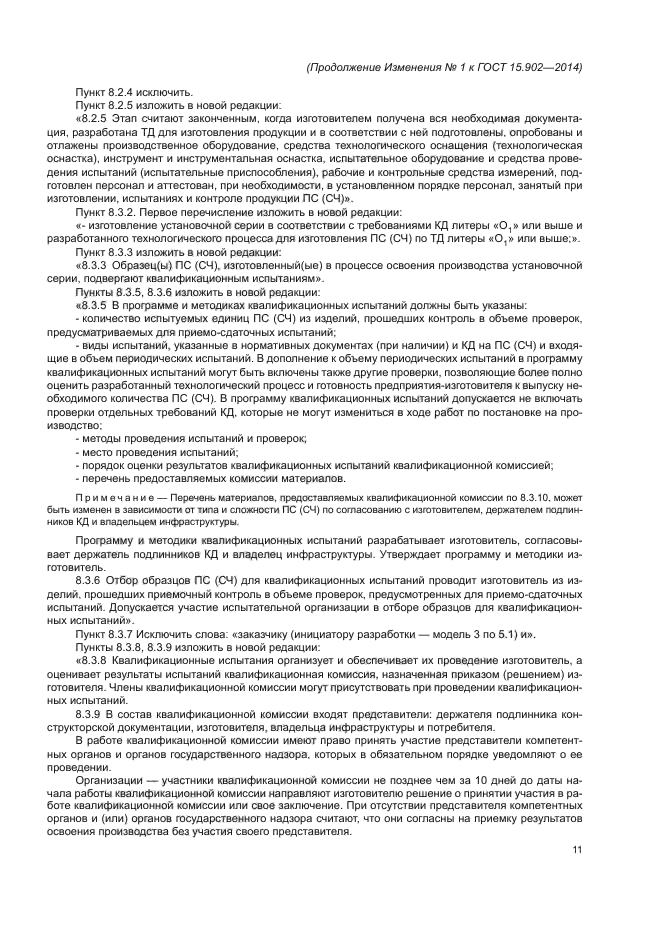 (Продолжение Изменения № 1 к ГОСТ 15.902—2014)

Пункт 8.2.4 исключить.

Пункт 8.2.5 изложить в новой редакции:

«8.2.5 Этап считают законченным, когда изготовителем получена вся необходимая документация, разработана ТД для изготовления продукции и в соответствии с ней подготовлены, опробованы и отлажены производственное оборудование, средства технологического оснащения (технологическая оснастка), инструмент и инструментальная оснастка, испытательное оборудование и средства проведения испытаний (испытательные приспособления), рабочие и контрольные средства измерений, подготовлен персонал и аттестован, при необходимости, в установленном порядке персонал, занятый при изготовлении, испытаниях и контроле продукции ПС (СЧ)».

Пункт 8.3.2. Первое перечисление изложить в новой редакции:

«- изготовление установочной серии в соответствии с требованиями КД литеры «$О_1$» или выше и разработанного технологического процесса для изготовления ПС (СЧ) по ТД литеры «$О_1$» или выше;».

Пункт 8.3.3 изложить в новой редакции:

«8.3.3 Образец(ы) ПС (СЧ), изготовленный(ые) в процессе освоения производства установочной серии, подвергают квалификационным испытаниям».

Пункты 8.3.5, 8.3.6 изложить в новой редакции:

«8.3.5 В программе и методиках квалификационных испытаний должны быть указаны:

- количество испытуемых единиц ПС (СЧ) из изделий, прошедших контроль в объеме проверок, предусматриваемых для приемо-сдаточных испытаний;

- виды испытаний, указанные в нормативных документах (при наличии) и КД на ПС (СЧ) и входящие в объем периодических испытаний. В дополнение к объему периодических испытаний в программу квалификационных испытаний могут быть включены также другие проверки, позволяющие более полно оценить разработанный технологический процесс и готовность предприятия-изготовителя к выпуску необходимого количества ПС (СЧ). В программу квалификационных испытаний допускается не включать проверки отдельных требований КД, которые не могут измениться в ходе работ по постановке на производство;

- методы проведения испытаний и проверок;

- место проведения испытаний;

- порядок оценки результатов квалификационных испытаний квалификационной комиссией;

- перечень предоставляемых комиссии материалов.

Примечание — Перечень материалов, предоставляемых квалификационной комиссии по 8.3.10, может быть изменен в зависимости от типа и сложности ПС (СЧ) по согласованию с изготовителем, держателем подлинников КД и владельцем инфраструктуры.

Программу и методики квалификационных испытаний разрабатывает изготовитель, согласовывает держатель подлинников КД и владелец инфраструктуры. Утверждает программу и методики изготовитель.

8.3.6 Отбор образцов ПС (СЧ) для квалификационных испытаний проводит изготовитель из изделий, прошедших приемочный контроль в объеме проверок, предусмотренных для приемо-сдаточных испытаний. Допускается участие испытательной организации в отборе образцов для квалификационных испытаний».

Пункт 8.3.7 Исключить слова: «заказчику (инициатору разработки — модель 3 по 5.1) и».

Пункты 8.3.8, 8.3.9 изложить в новой редакции:

«8.3.8 Квалификационные испытания организует и обеспечивает их проведение изготовитель, а оценивает результаты испытаний квалификационная комиссия, назначенная приказом (решением) изготовителя. Члены квалификационной комиссии могут присутствовать при проведении квалификационных испытаний.

8.3.9 В состав квалификационной комиссии входят представители: держателя подлинника конструкторской документации, изготовителя, владельца инфраструктуры и потребителя.

В работе квалификационной комиссии имеют право принять участие представители компетентных органов и органов государственного надзора, которых в обязательном порядке уведомляют о ее проведении.

Организации — участники квалификационной комиссии не позднее чем за 10 дней до даты начала работы квалификационной комиссии направляют изготовителю решение о принятии участия в работе квалификационной комиссии или свое заключение. При отсутствии представителя компетентных органов и (или) органов государственного надзора считают, что они согласны на приемку результатов освоения производства без участия своего представителя.

11